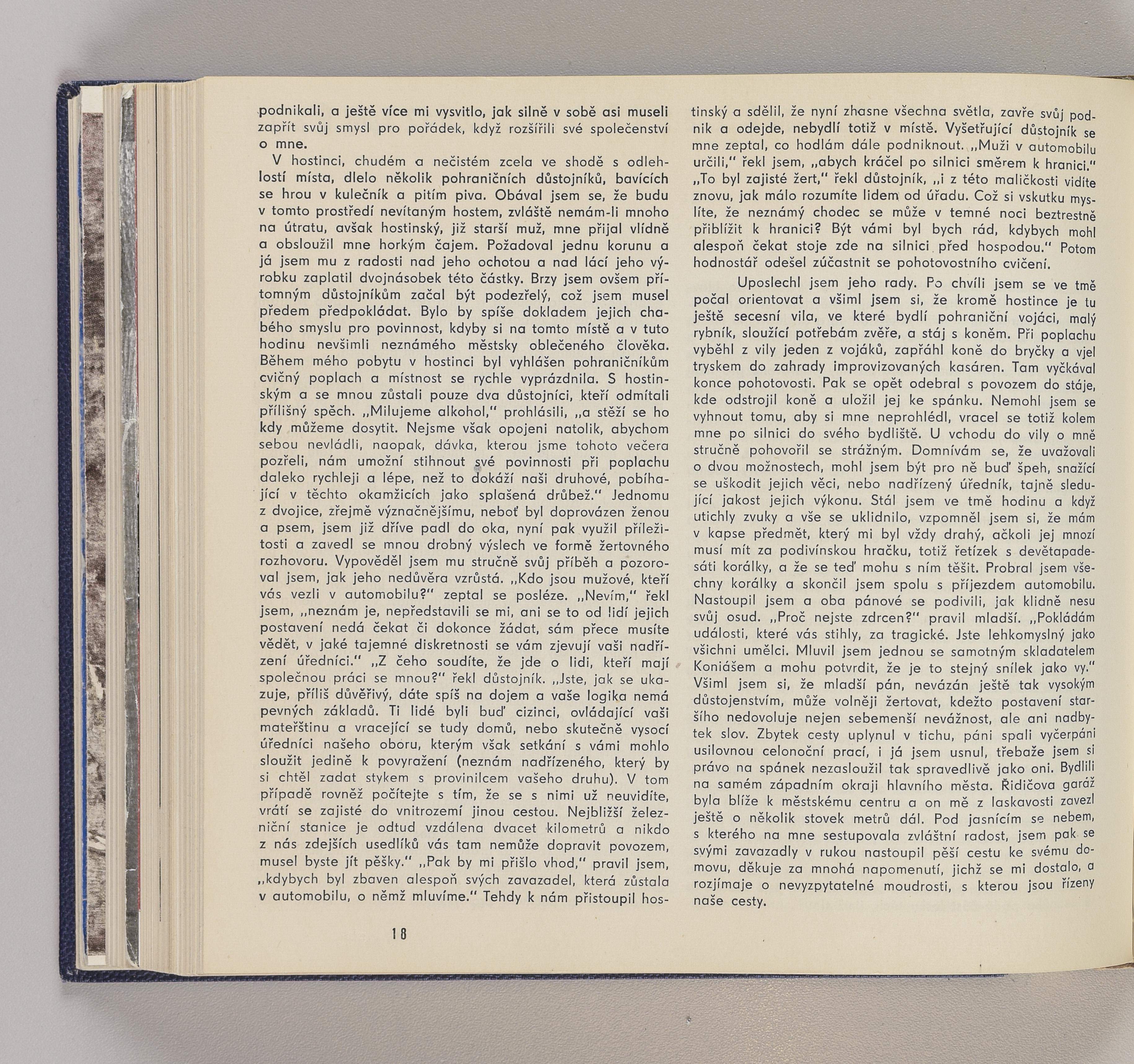 podnikali, a ještě více mi vysvitlo, jak silně v sobě asi museli zapřít svůj smysl pro pořádek, když rozšířili své společenství o mne.

V hostinci, chudém a nečistém zcela ve shodě s odlehlostí místa, dlelo několik pohraničních důstojníků, bavících se hrou v kulečník a pitím piva. Obával jsem se, že budu v tomto prostředí nevítaným hostem, zvláště nemám-li mnoho na útratu, avšak hostinský, již starší muž, mne přijal vlídně a obsloužil mne horkým čajem. Požadoval jednu korunu a já jsem mu z radosti nad jeho ochotou a nad lácí jeho výrobku zaplatil dvojnásobek této částky. Brzy jsem ovšem přítomným důstojníkům začal být podezřelý, což jsem musel předem předpokládat. Bylo by spíše dokladem jejich chabého smyslu pro povinnost, kdyby si na tomto místě a v tuto hodinu nevšimli neznámého městsky oblečeného člověka. Během mého pobytu v hostinci byl vyhlášen pohraničníkům cvičný poplach a místnost se rychle vyprázdnila. S hostinským a se mnou zůstali pouze dva důstojníci, kteří odmítali přílišný spěch. „Milujeme alkohol," prohlásili, „a stěží se ho kdy můžeme dosytit. Nejsme však opojeni natolik, abychom sebou nevládli, naopak, dávka, kterou jsme tohoto večera pozřeli, nám umožní stihnout své povinnosti při poplachu daleko rychleji a lépe, než to dokáží naši druhové, pobíhající v těchto okamžicích jako splašená drůbež." Jednomu z dvojice, zřejmě význačnějšímu, neboť byl doprovázen ženou a psem, jsem již dříve padl do oka, nyní pak využil příležitosti a zavedl se mnou drobný výslech ve formě žertovného rozhovoru. Vypověděl jsem mu stručně svůj příběh a pozoroval jsem, jak jeho nedůvěra vzrůstá. „Kdo jsou mužové, kteří vás vezli v automobilu?" zeptal se posléze. „Nevím," řekl jsem, „neznám je, nepředstavili se mi, ani se to od lidí jejich postavení nedá čekat či dokonce žádat, sám přece musíte vědět, v jaké tajemné diskretnosti se vám zjevují vaši nadřízení úředníci." „Z čeho soudíte, že jde o lidi, kteří mají společnou práci se mnou?" řekl důstojník. „Jste, jak se ukazuje, příliš důvěřivý, dáte spíš na dojem a vaše logika nemá pevných základů. Ti lidé byli buď cizinci, ovládající vaši mateřštinu a vracející se tudy domů, nebo skutečně vysocí úředníci našeho oboru, kterým však setkání s vámi mohlo sloužit jedině k povyražení (neznám nadřízeného, který by si chtěl zadat stykem s provinilcem vašeho druhu). V tom případě rovněž počítejte s tím, že se s nimi už neuvidíte, vrátí se zajisté do vnitrozemí jinou cestou. Nejbližší železniční stanice je odtud vzdálena dvacet kilometrů a nikdo z nás zdejších usedlíků vás tam nemůže dopravit povozem, musel byste jít pěšky." „Pak by mi přišlo vhod," pravil jsem, „kdybych byl zbaven alespoň svých zavazadel, která zůstala v automobilu, o němž mluvíme." Tehdy k nám přistoupil hostinský a sdělil, že nyní zhasne všechna světla, zavře svůj podnik a odejde, nebydlí totiž v místě. Vyšetřující důstojník se mne zeptal, co hodlám dále podniknout. „Muži v automobilu určili," řekl jsem, „abych kráčel po silnici směrem k hranici." „To byl zajisté žert," řekl důstojník, „i z této maličkosti vidíte znovu, jak málo rozumíte lidem od úřadu. Což si vskutku myslíte, že neznámý chodec se může v temné noci beztrestně přiblížit k hranici? Být vámi byl bych rád, kdybych mohl alespoň čekat stoje zde na silnici před hospodou." Potom hodnostář odešel zúčastnit se pohotovostního cvičení.

Uposlechl jsem jeho rady. Po chvíli jsem se ve tmě počal orientovat a všiml jsem si, že kromě hostince je tu ještě secesní vila, ve které bydlí pohraniční vojáci, malý rybník, sloužící potřebám zvěře, a stáj s koněm. Při poplachu vyběhl z vily jeden z vojáků, zapřáhl koně do bryčky a vjel tryskem do zahrady improvizovaných kasáren. Tam vyčkával konce pohotovosti. Pak se opět odebral s povozem do stáje, kde odstrojil koně a uložil jej ke spánku. Nemohl jsem se vyhnout tomu, aby si mne neprohlédl, vracel se totiž kolem mne po silnici do svého bydliště. U vchodu do vily o mně stručně pohovořil se strážným. Domnívám se, že uvažovali o dvou možnostech, mohl jsem být pro ně buď špeh, snažící se uškodit jejich věci, nebo nadřízený úředník, tajně sledující jakost jejich výkonu. Stál jsem ve tmě hodinu a když utichly zvuky a vše se uklidnilo, vzpomněl jsem si, že mám v kapse předmět, který mi byl vždy drahý, ačkoli jej mnozí musí mít za podivínskou hračku, totiž řetízek s devětapadesáti korálky, a že se teď mohu s ním těšit. Probral jsem všechny korálky a skončil jsem spolu s příjezdem automobilu. Nastoupil jsem a oba pánové se podivili, jak klidně nesu svůj osud. „Proč nejste zdrcen?" pravil mladší. „Pokládám události, které vás stihly, za tragické. Jste lehkomyslný jako všichni umělci. Mluvil jsem jednou se samotným skladatelem Koniášem a mohu potvrdit, že je to stejný snílek jako vy." Všiml jsem si, že mladší pán, nevázán ještě tak vysokým důstojenstvím, může volněji žertovat, kdežto postavení staršího nedovoluje nejen sebemenší nevážnost, ale ani nadbytek slov. Zbytek cesty uplynul v tichu, páni spali vyčerpáni usilovnou celonoční prací, i já jsem usnul, třebaže jsem si právo na spánek nezasloužil tak spravedlivě jako oni. Bydlili na samém západním okraji hlavního města. Řidičova garáž byla blíže k městskému centru a on mě z laskavosti zavezl ještě o několik stovek metrů dál. Pod jasnícím se nebem, s kterého na mne sestupovala zvláštní radost, jsem pak se svými zavazadly v rukou nastoupil pěší cestu ke svému domovu, děkuje za mnohá napomenutí, jichž se mi dostalo, a rozjímaje o nevyzpytatelné moudrosti, s kterou jsou řízeny naše cesty.

18